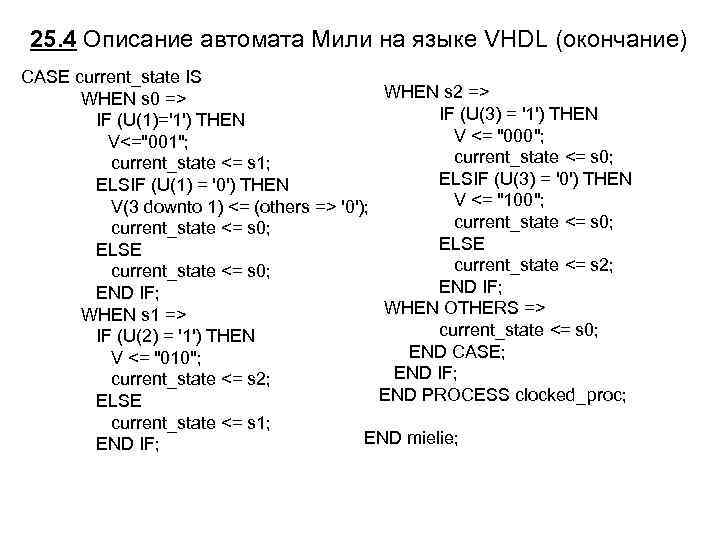 25.4 Описание автомата Мили на языке VHDL (окончание)

CASE current_state IS
WHEN s0 =>
IF (U(1)='1') THEN
V<="001";
current_state <= s1;
ELSIF (U(1) = '0') THEN
V(3 downto 1) <= (others => '0');
current_state <= s0;
ELSE
current_state <= s0;
END IF;
WHEN s1 =>
IF (U(2) = '1') THEN
V <= "010";
current_state <= s2;
ELSE
current_state <= s1;
END IF;

WHEN s2 =>
IF (U(3) = '1') THEN
V <= "000";
current_state <= s0;
ELSIF (U(3) = '0') THEN
V <= "100";
current_state <= s0;
ELSE
current_state <= s2;
END IF;
WHEN OTHERS =>
current_state <= s0;
END CASE;
END IF;
END PROCESS clocked_proc;

END mielie;